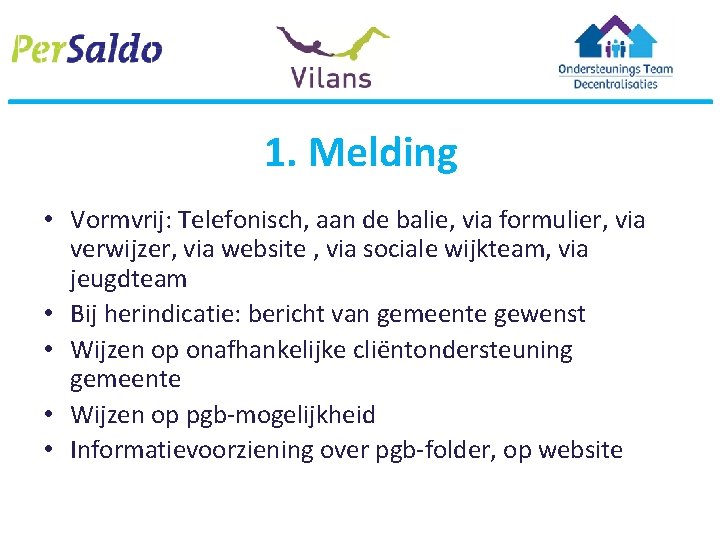 PerSaldo

Vilans

Ondersteunings Team Decentralisaties

1. Melding

• Vormvrij: Telefonisch, aan de balie, via formulier, via verwijzer, via website , via sociale wijkteam, via jeugdteam
• Bij herindicatie: bericht van gemeente gewenst
• Wijzen op onafhankelijke cliëntondersteuning gemeente
• Wijzen op pgb-mogelijkheid
• Informatievoorziening over pgb-folder, op website